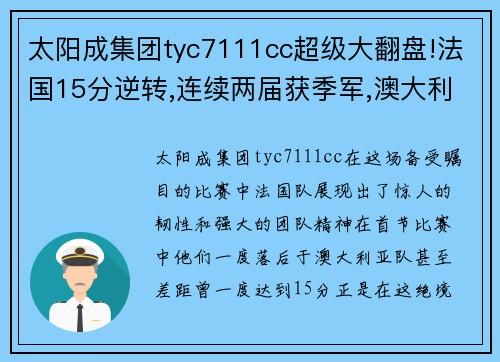 太阳成集团tyc7111cc超级大翻盘!法国15分逆转,连续两届获季军,澳大利

太阳成集团tyc7111cc在这场备受瞩目的比赛中法国队展现出了惊人的韧性和强大的团队精神在首节比赛中他们一度落后于澳大利亚队甚至差距曾一度达到15分正是在这绝境